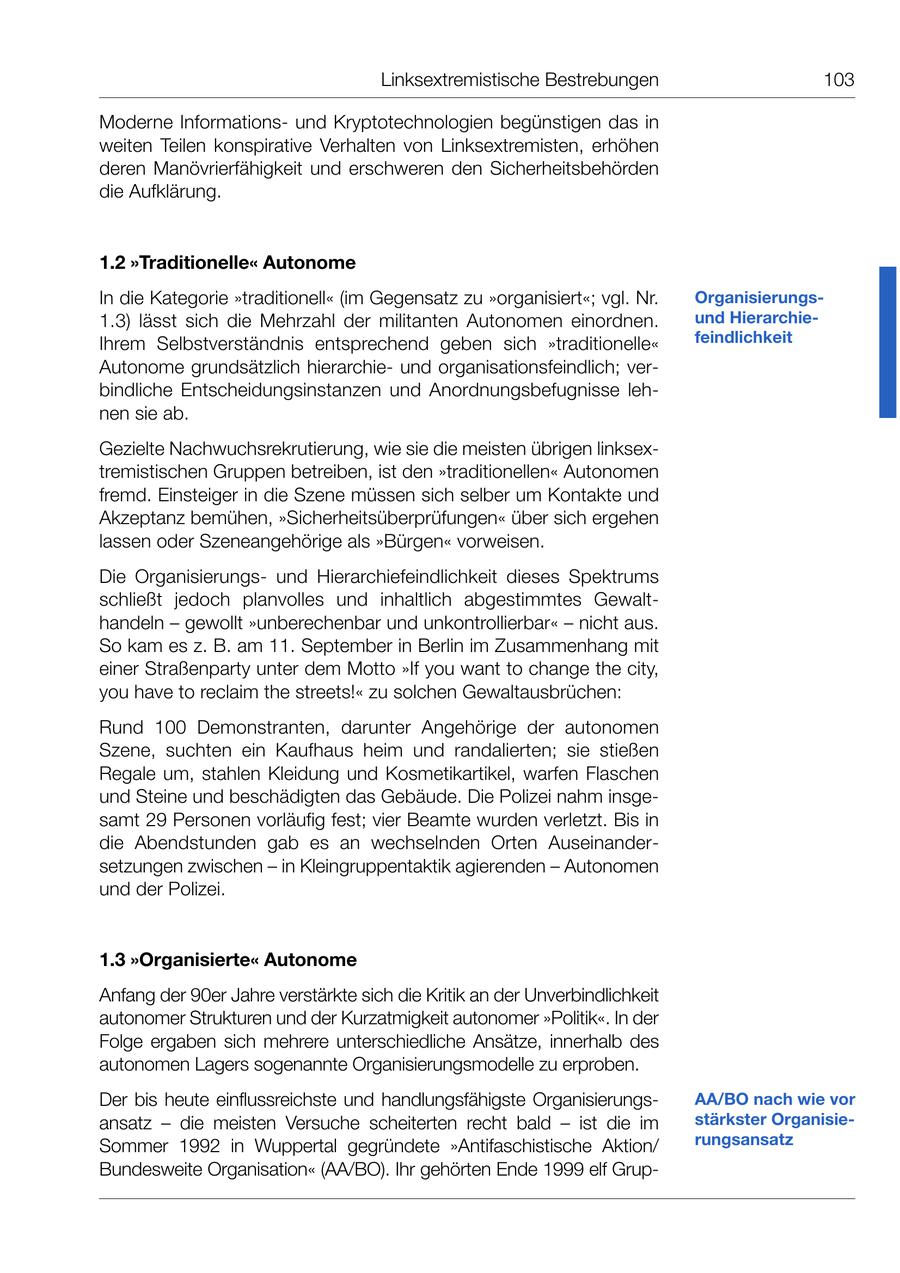 Linksextremistische Bestrebungen 103

Moderne Informations- und Kryptotechnologien begünstigen das in weiten Teilen konspirative Verhalten von Linksextremisten, erhöhen deren Manövrierfähigkeit und erschweren den Sicherheitsbehörden die Aufklärung.

1.2 »Traditionelle« Autonome

Organisierungs- und Hierarchiefeindlichkeit

In die Kategorie »traditionell« (im Gegensatz zu »organisiert«; vgl. Nr. 1.3) lässt sich die Mehrzahl der militanten Autonomen einordnen. Ihrem Selbstverständnis entsprechend geben sich »traditionelle« Autonome grundsätzlich hierarchie- und organisationsfeindlich; verbindliche Entscheidungsinstanzen und Anordnungsbefugnisse lehnen sie ab.

Gezielte Nachwuchsrekrutierung, wie sie die meisten übrigen linksextremistischen Gruppen betreiben, ist den »traditionellen« Autonomen fremd. Einsteiger in die Szene müssen sich selber um Kontakte und Akzeptanz bemühen, »Sicherheitsüberprüfungen« über sich ergehen lassen oder Szeneangehörige als »Bürgen« vorweisen.

Die Organisierungs- und Hierarchiefeindlichkeit dieses Spektrums schließt jedoch planvolles und inhaltlich abgestimmtes Gewalthandeln – gewollt »unberechenbar und unkontrollierbar« – nicht aus. So kam es z. B. am 11. September in Berlin im Zusammenhang mit einer Straßenparty unter dem Motto »If you want to change the city, you have to reclaim the streets!« zu solchen Gewaltausbrüchen:

Rund 100 Demonstranten, darunter Angehörige der autonomen Szene, suchten ein Kaufhaus heim und randalierten; sie stießen Regale um, stahlen Kleidung und Kosmetikartikel, warfen Flaschen und Steine und beschädigten das Gebäude. Die Polizei nahm insgesamt 29 Personen vorläufig fest; vier Beamte wurden verletzt. Bis in die Abendstunden gab es an wechselnden Orten Auseinandersetzungen zwischen – in Kleingruppentaktik agierenden – Autonomen und der Polizei.

1.3 »Organisierte« Autonome

Anfang der 90er Jahre verstärkte sich die Kritik an der Unverbindlichkeit autonomer Strukturen und der Kurzatmigkeit autonomer »Politik«. In der Folge ergaben sich mehrere unterschiedliche Ansätze, innerhalb des autonomen Lagers sogenannte Organisierungsmodelle zu erproben.

AA/BO nach wie vor stärkster Organisierungsansatz

Der bis heute einflussreichste und handlungsfähigste Organisierungsansatz – die meisten Versuche scheiterten recht bald – ist die im Sommer 1992 in Wuppertal gegründete »Antifaschistische Aktion/ Bundesweite Organisation« (AA/BO). Ihr gehörten Ende 1999 elf Grup-